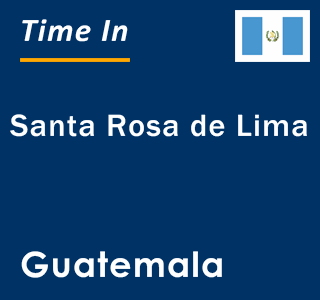 Time In

Santa Rosa de Lima

Guatemala